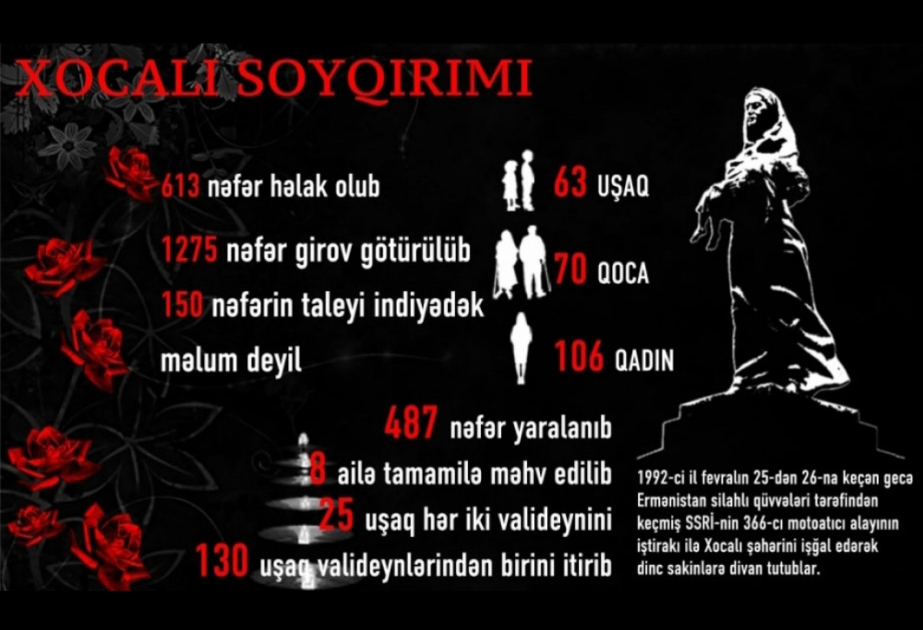 XOCALI SOYQIRIMI

613 nəfər həlak olub

1275 nəfər girov götürülüb

150 nəfərin taleyi indiyədək məlum deyil

63 UŞAQ

70 QOCA

106 QADIN

487 nəfər yaralanıb

8 ailə tamamilə məhv edilib

25 uşaq hər iki valideynini

130 uşaq valideynlərindən birini itirib

1992-ci il fevralın 25-dən 26-na keçən gecə Ermənistan silahlı qüvvələri tərəfindən keçmiş SSRİ-nin 366-cı motoatıcı alayının iştirakı ilə Xocalı şəhərini işğal edərək dinc sakinlərə divan tutublar.